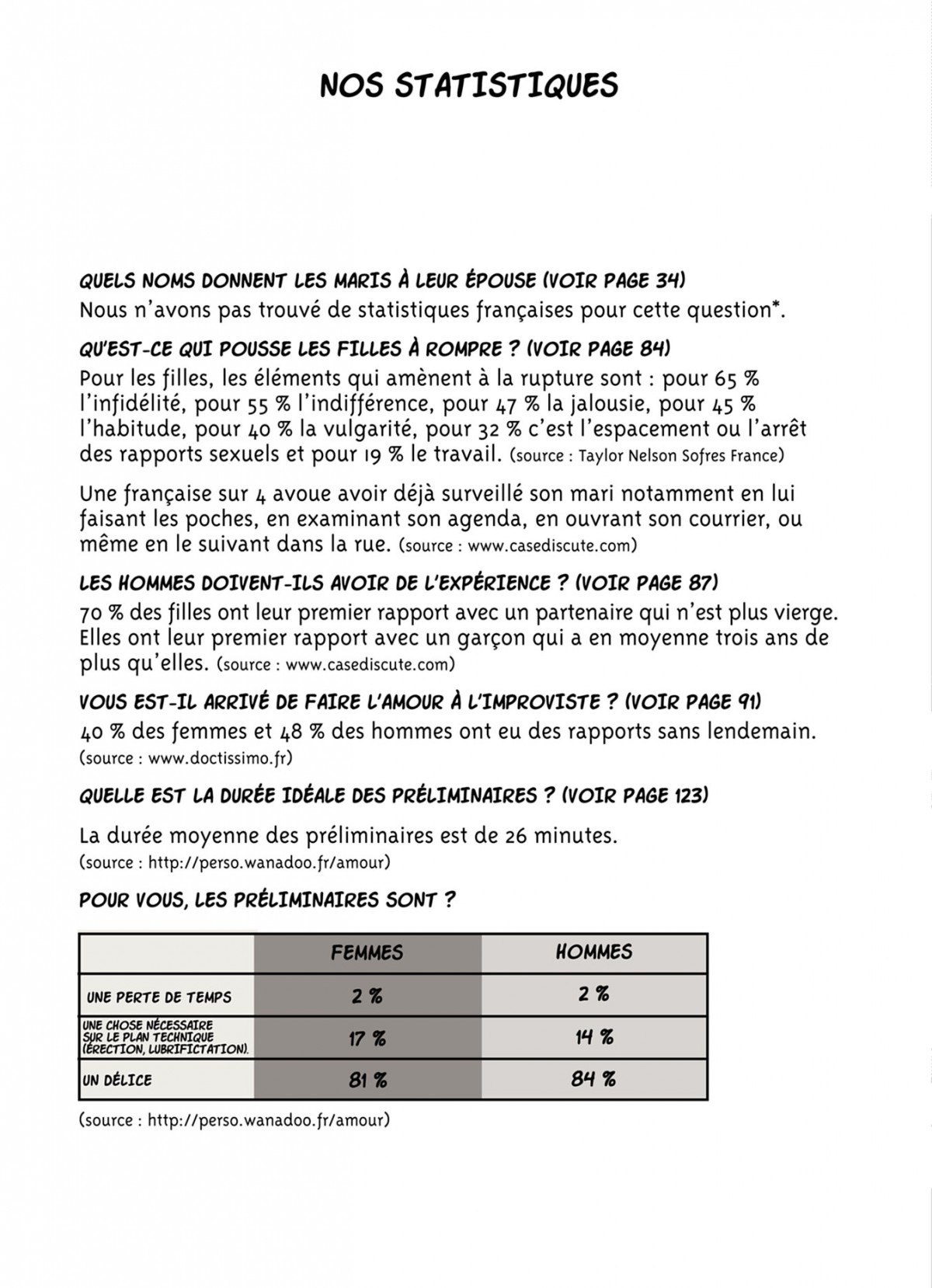 NOS STATISTIQUES

QUELS NOMS DONNENT LES MARIS À LEUR ÉPOUSE (VOIR PAGE 34)
Nous n'avons pas trouvé de statistiques françaises pour cette question*.

QU'EST-CE QUI POUSSE LES FILLES À ROMPRE ? (VOIR PAGE 84)
Pour les filles, les éléments qui amènent à la rupture sont : pour 65 % l'infidélité, pour 55 % l'indifférence, pour 47 % la jalousie, pour 45 % l'habitude, pour 40 % la vulgarité, pour 32 % c'est l'espacement ou l'arrêt des rapports sexuels et pour 19 % le travail. (source : Taylor Nelson Sofres France)

Une française sur 4 avoue avoir déjà surveillé son mari notamment en lui faisant les poches, en examinant son agenda, en ouvrant son courrier, ou même en le suivant dans la rue. (source : www.casediscute.com)

LES HOMMES DOIVENT-ILS AVOIR DE L'EXPÉRIENCE ? (VOIR PAGE 87)
70 % des filles ont leur premier rapport avec un partenaire qui n'est plus vierge. Elles ont leur premier rapport avec un garçon qui a en moyenne trois ans de plus qu'elles. (source : www.casediscute.com)

VOUS EST-IL ARRIVÉ DE FAIRE L'AMOUR À L'IMPROVISTE ? (VOIR PAGE 91)
40 % des femmes et 48 % des hommes ont eu des rapports sans lendemain. (source : www.doctissimo.fr)

QUELLE EST LA DURÉE IDÉALE DES PRÉLIMINAIRES ? (VOIR PAGE 123)

La durée moyenne des préliminaires est de 26 minutes.
(source : http://perso.wanadoo.fr/amour)

POUR VOUS, LES PRÉLIMINAIRES SONT ?

| | FEMMES | HOMMES |
|---|---|---|
| UNE PERTE DE TEMPS | 2 % | 2 % |
| UNE CHOSE NÉCESSAIRE SUR LE PLAN TECHNIQUE (ÉRECTION, LUBRIFICTATION). | 17 % | 14 % |
| UN DÉLICE | 81 % | 84 % |

(source : http://perso.wanadoo.fr/amour)